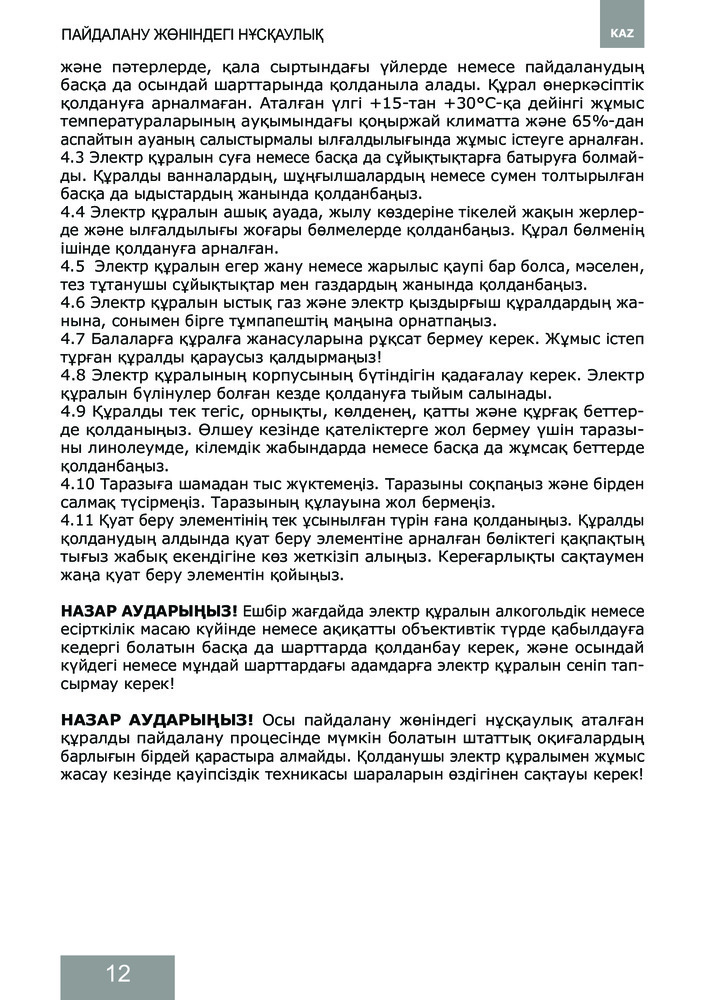 ПАЙДАЛАНУ ЖӨНІНДЕГІ НҰСҚАУЛЫҚ

KAZ

және пәтерлерде, қала сыртындағы үйлерде немесе пайдаланудың басқа да осындай шарттарында қолданыла алады. Құрал өнеркәсіптік қолдануға арналмаған. Аталған үлгі +15-тан +30°С-қа дейінгі жұмыс температураларының ауқымындағы қоңыржай климатта және 65%-дан аспайтын ауаның салыстырмалы ылғалдылығында жұмыс істеуге арналған.
4.3 Электр құралын суға немесе басқа да сұйықтықтарға батыруға болмайды. Құралды ванналардың, шұңғылшалардың немесе сумен толтырылған басқа да ыдыстардың жанында қолданбаңыз.
4.4 Электр құралын ашық ауада, жылу көздеріне тікелей жақын жерлерде және ылғалдылығы жоғары бөлмелерде қолданбаңыз. Құрал бөлменің ішінде қолдануға арналған.
4.5 Электр құралын егер жану немесе жарылыс қаупі бар болса, мәселен, тез тұтанушы сұйықтықтар мен газдардың жанында қолданбаңыз.
4.6 Электр құралын ыстық газ және электр қыздырғыш құралдардың жанына, сонымен бірге тұмпапештің маңына орнатпаңыз.
4.7 Балаларға құралға жанасуларына рұқсат бермеу керек. Жұмыс істеп тұрған құралды қараусыз қалдырмаңыз!
4.8 Электр құралының корпусының бүтіндігін қадағалау керек. Электр құралын бүлінулер болған кезде қолдануға тыйым салынады.
4.9 Құралды тек тегіс, орнықты, көлденең, қатты және құрғақ беттерде қолданыңыз. Өлшеу кезінде қателіктерге жол бермеу үшін таразыны линолеумде, кілемдік жабындарда немесе басқа да жұмсақ беттерде қолданбаңыз.
4.10 Таразыға шамадан тыс жүктемеңіз. Таразыны соқпаңыз және бірден салмақ түсірмеңіз. Таразының құлауына жол бермеңіз.
4.11 Қуат беру элементінің тек ұсынылған түрін ғана қолданыңыз. Құралды қолданудың алдында қуат беру элементіне арналған бөліктегі қақпақтың тығыз жабық екендігіне көз жеткізіп алыңыз. Кереғарлықты сақтаумен жаңа қуат беру элементін қойыңыз.

НАЗАР АУДАРЫҢЫЗ! Ешбір жағдайда электр құралын алкогольдік немесе есірткілік масаю күйінде немесе ақиқатты объективтік түрде қабылдауға кедергі болатын басқа да шарттарда қолданбау керек, және осындай күйдегі немесе мұндай шарттардағы адамдарға электр құралын сеніп тапсырмау керек!

НАЗАР АУДАРЫҢЫЗ! Осы пайдалану жөніндегі нұсқаулық аталған құралды пайдалану процесінде мүмкін болатын штаттық оқиғалардың барлығын бірдей қарастыра алмайды. Қолданушы электр құралымен жұмыс жасау кезінде қауіпсіздік техникасы шараларын өздігінен сақтауы керек!

12